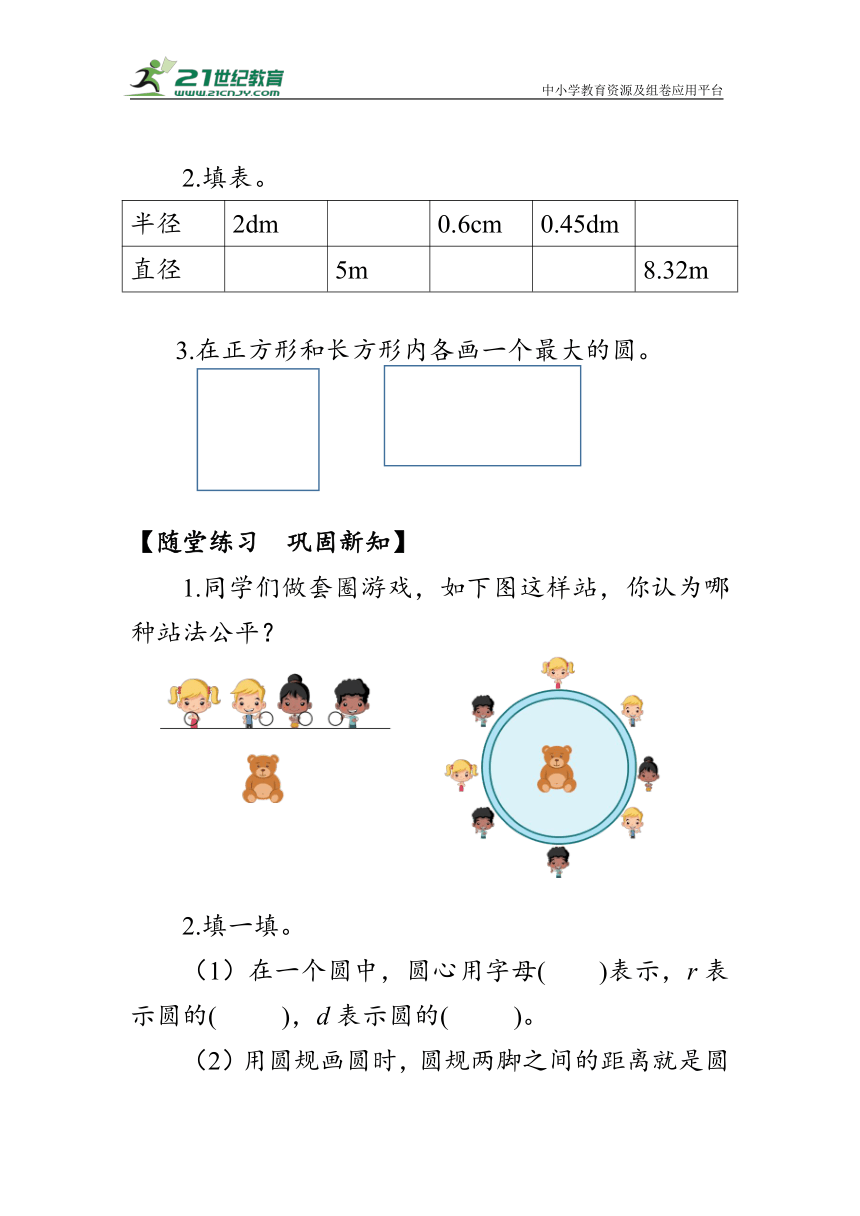 21世纪教育
www.21cnjy.com
中小学教育资源及组卷应用平台

2.填表。

| 半径 | 2dm |  | 0.6cm | 0.45dm |  |
|---|---|---|---|---|---|
| 直径 |  | 5m |  |  | 8.32m |

3.在正方形和长方形内各画一个最大的圆。

【随堂练习　巩固新知】

1.同学们做套圈游戏，如下图这样站，你认为哪种站法公平？

2.填一填。

（1）在一个圆中，圆心用字母(　　)表示，$r$ 表示圆的(　　)，$d$ 表示圆的(　　)。

（2）用圆规画圆时，圆规两脚之间的距离就是圆